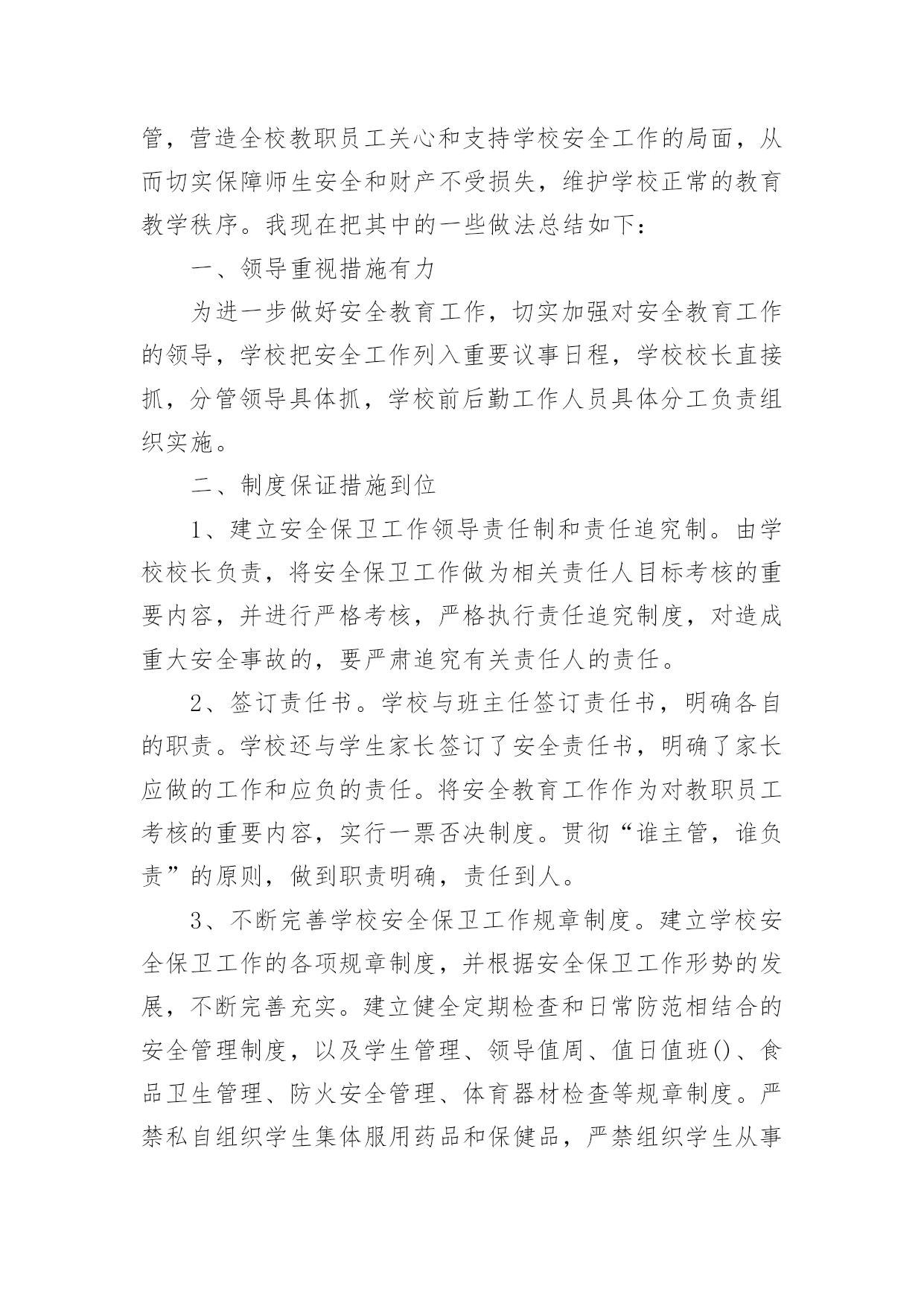 管，营造全校教职员工关心和支持学校安全工作的局面，从而切实保障师生安全和财产不受损失，维护学校正常的教育教学秩序。我现在把其中的一些做法总结如下：

一、领导重视措施有力

为进一步做好安全教育工作，切实加强对安全教育工作的领导，学校把安全工作列入重要议事日程，学校校长直接抓，分管领导具体抓，学校前后勤工作人员具体分工负责组织实施。

二、制度保证措施到位

1、建立安全保卫工作领导责任制和责任追究制。由学校校长负责，将安全保卫工作做为相关责任人目标考核的重要内容，并进行严格考核，严格执行责任追究制度，对造成重大安全事故的，要严肃追究有关责任人的责任。

2、签订责任书。学校与班主任签订责任书，明确各自的职责。学校还与学生家长签订了安全责任书，明确了家长应做的工作和应负的责任。将安全教育工作作为对教职员工考核的重要内容，实行一票否决制度。贯彻“谁主管，谁负责”的原则，做到职责明确，责任到人。

3、不断完善学校安全保卫工作规章制度。建立学校安全保卫工作的各项规章制度，并根据安全保卫工作形势的发展，不断完善充实。建立健全定期检查和日常防范相结合的安全管理制度，以及学生管理、领导值周、值日值班()、食品卫生管理、防火安全管理、体育器材检查等规章制度。严禁私自组织学生集体服用药品和保健品，严禁组织学生从事